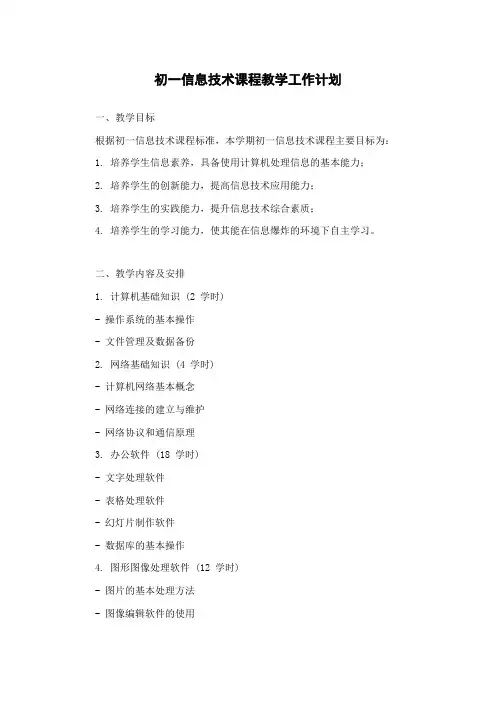 初一信息技术课程教学工作计划

一、教学目标

根据初一信息技术课程标准，本学期初一信息技术课程主要目标为：

1. 培养学生信息素养，具备使用计算机处理信息的基本能力；

2. 培养学生的创新能力，提高信息技术应用能力；

3. 培养学生的实践能力，提升信息技术综合素质；

4. 培养学生的学习能力，使其能在信息爆炸的环境下自主学习。

二、教学内容及安排

1. 计算机基础知识（2 学时）

- 操作系统的基本操作

- 文件管理及数据备份

2. 网络基础知识（4 学时）

- 计算机网络基本概念

- 网络连接的建立与维护

- 网络协议和通信原理

3. 办公软件（18 学时）

- 文字处理软件

- 表格处理软件

- 幻灯片制作软件

- 数据库的基本操作

4. 图形图像处理软件（12 学时）

- 图片的基本处理方法

- 图像编辑软件的使用